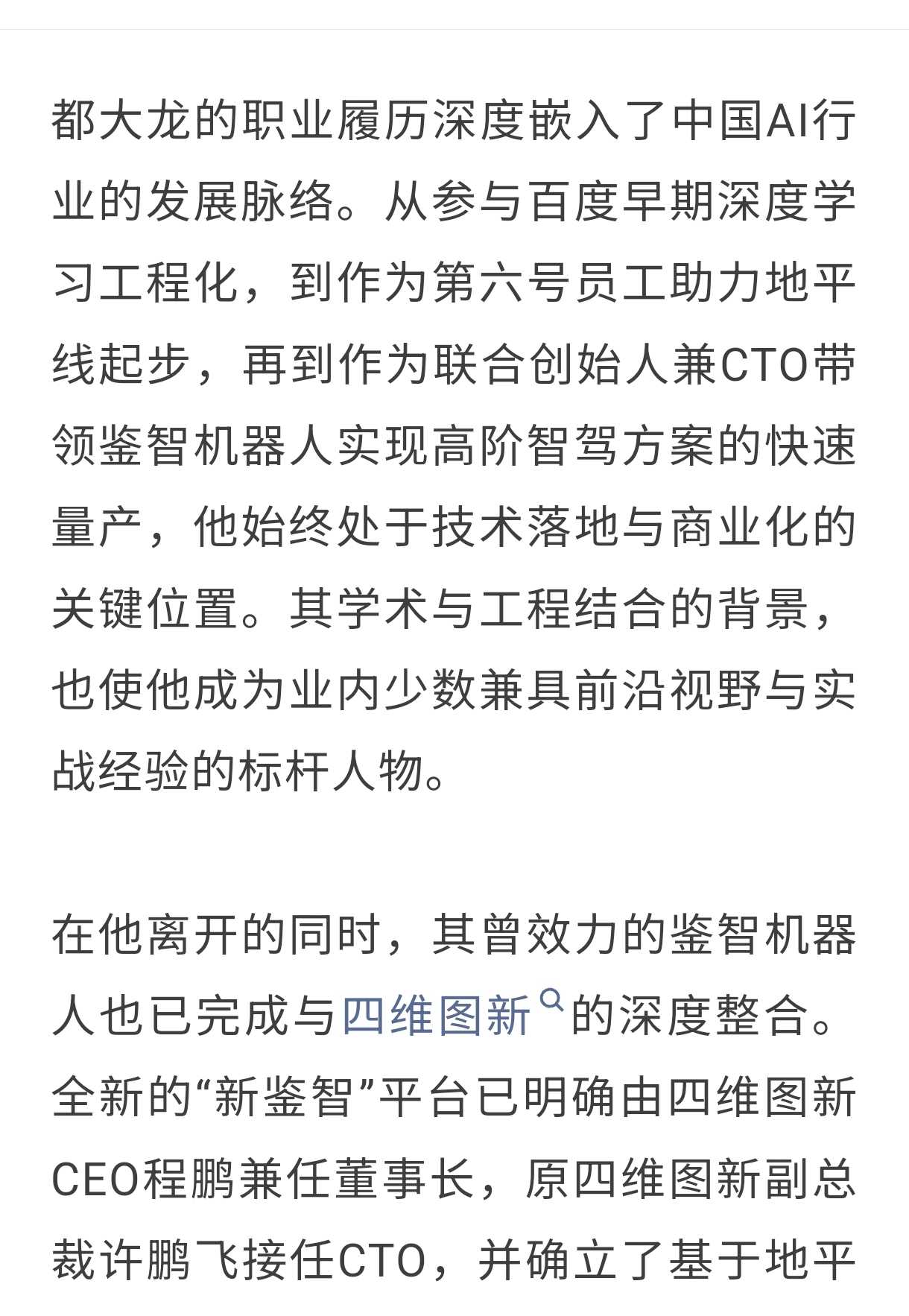 都大龙的职业履历深度嵌入了中国AI行业的发展脉络。从参与百度早期深度学习工程化，到作为第六号员工助力地平线起步，再到作为联合创始人兼CTO带领鉴智机器人实现高阶智驾方案的快速量产，他始终处于技术落地与商业化的关键位置。其学术与工程结合的背景，也使他成为业内少数兼具前沿视野与实战经验的标杆人物。

在他离开的同时，其曾效力的鉴智机器人也已完成与四维图新的深度整合。全新的“新鉴智”平台已明确由四维图新CEO程鹏兼任董事长，原四维图新副总裁许鹏飞接任CTO，并确立了基于地平